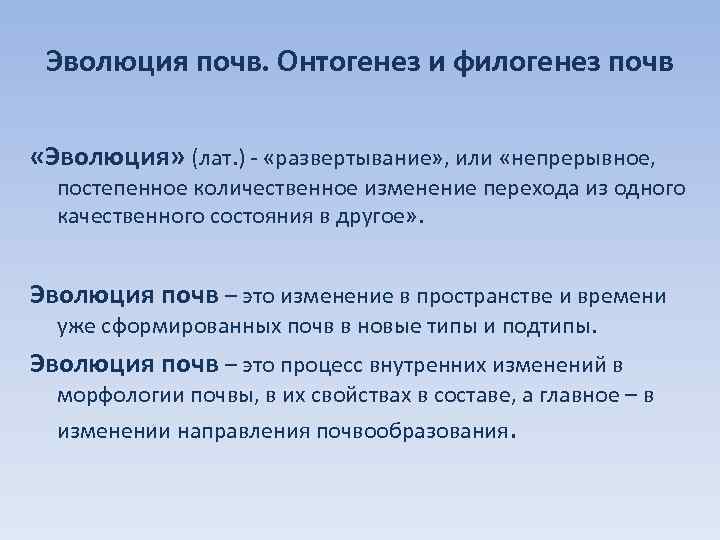 Эволюция почв. Онтогенез и филогенез почв

«Эволюция» (лат.) - «развертывание», или «непрерывное, постепенное количественное изменение перехода из одного качественного состояния в другое».

Эволюция почв – это изменение в пространстве и времени уже сформированных почв в новые типы и подтипы.

Эволюция почв – это процесс внутренних изменений в морфологии почвы, в их свойствах в составе, а главное – в изменении направления почвообразования.